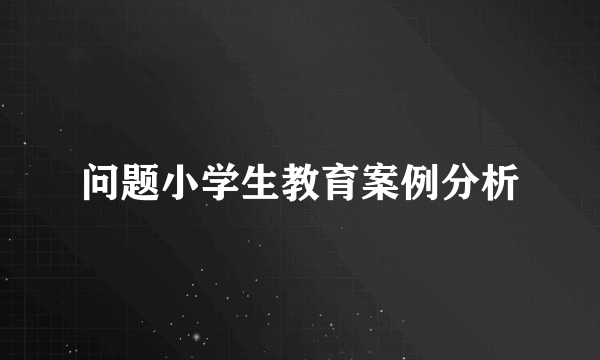 问题小学生教育案例分析